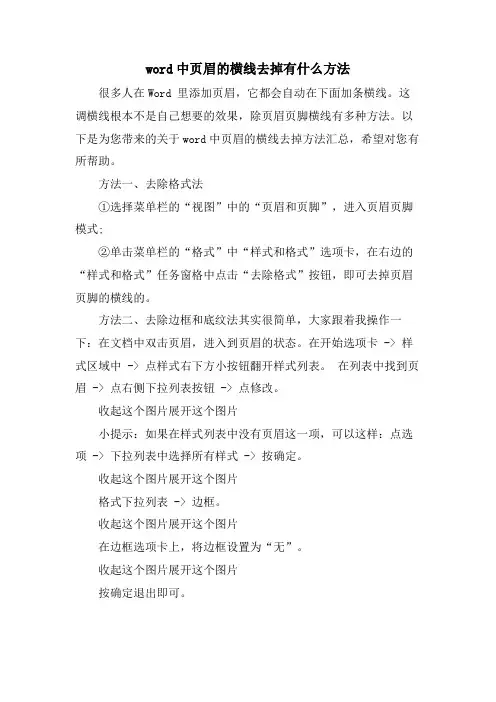 word 中页眉的横线去掉有什么方法

很多人在 Word 里添加页眉，它都会自动在下面加条横线。这调横线根本不是自己想要的效果，除页眉页脚横线有多种方法。以下是为您带来的关于 word 中页眉的横线去掉方法汇总，希望对您有所帮助。

方法一、去除格式法

①选择菜单栏的“视图”中的“页眉和页脚”，进入页眉页脚模式;

②单击菜单栏的“格式”中“样式和格式”选项卡，在右边的“样式和格式”任务窗格中点击“去除格式”按钮，即可去掉页眉页脚的横线的。

方法二、去除边框和底纹法其实很简单，大家跟着我操作一下：在文档中双击页眉，进入到页眉的状态。在开始选项卡 -> 样式区域中 -> 点样式右下方小按钮翻开样式列表。 在列表中找到页眉 -> 点右侧下拉列表按钮 -> 点修改。

收起这个图片展开这个图片

小提示：如果在样式列表中没有页眉这一项，可以这样：点选项 -> 下拉列表中选择所有样式 -> 按确定。

收起这个图片展开这个图片

格式下拉列表 -> 边框。

收起这个图片展开这个图片

在边框选项卡上，将边框设置为“无”。

收起这个图片展开这个图片

按确定退出即可。